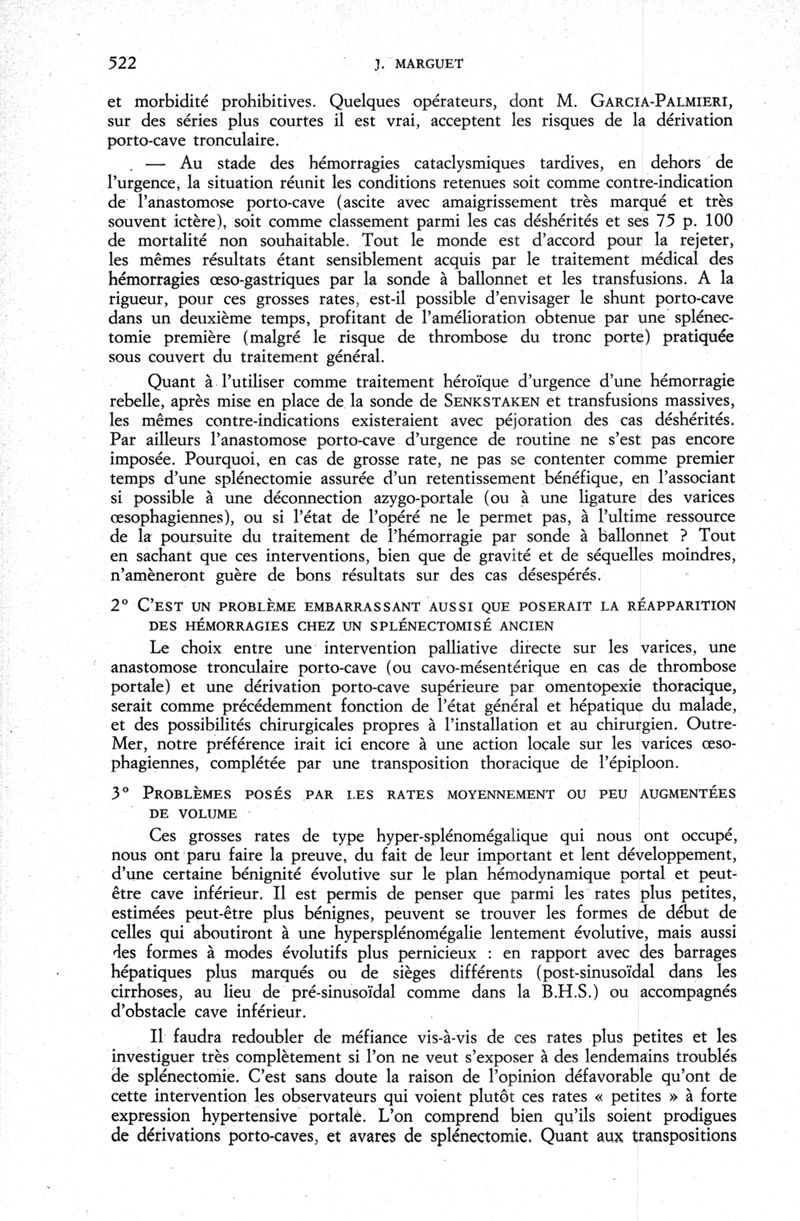 522 J. MARGUET

et morbidité prohibitives. Quelques opérateurs, dont M. GARCIA-PALMIERI, sur des séries plus courtes il est vrai, acceptent les risques de la dérivation porto-cave tronculaire.

— Au stade des hémorragies cataclysmiques tardives, en dehors de l'urgence, la situation réunit les conditions retenues soit comme contre-indication de l'anastomose porto-cave (ascite avec amaigrissement très marqué et très souvent ictère), soit comme classement parmi les cas déshérités et ses 75 p. 100 de mortalité non souhaitable. Tout le monde est d'accord pour la rejeter, les mêmes résultats étant sensiblement acquis par le traitement médical des hémorragies œso-gastriques par la sonde à ballonnet et les transfusions. A la rigueur, pour ces grosses rates, est-il possible d'envisager le shunt porto-cave dans un deuxième temps, profitant de l'amélioration obtenue par une splénectomie première (malgré le risque de thrombose du tronc porte) pratiquée sous couvert du traitement général.

Quant à l'utiliser comme traitement héroïque d'urgence d'une hémorragie rebelle, après mise en place de la sonde de SENKSTAKEN et transfusions massives, les mêmes contre-indications existeraient avec péjoration des cas déshérités. Par ailleurs l'anastomose porto-cave d'urgence de routine ne s'est pas encore imposée. Pourquoi, en cas de grosse rate, ne pas se contenter comme premier temps d'une splénectomie assurée d'un retentissement bénéfique, en l'associant si possible à une déconnection azygo-portale (ou à une ligature des varices œsophagiennes), ou si l'état de l'opéré ne le permet pas, à l'ultime ressource de la poursuite du traitement de l'hémorragie par sonde à ballonnet ? Tout en sachant que ces interventions, bien que de gravité et de séquelles moindres, n'amèneront guère de bons résultats sur des cas désespérés.

2° C'EST UN PROBLÈME EMBARRASSANT AUSSI QUE POSERAIT LA RÉAPPARITION DES HÉMORRAGIES CHEZ UN SPLÉNECTOMISÉ ANCIEN

Le choix entre une intervention palliative directe sur les varices, une anastomose tronculaire porto-cave (ou cavo-mésentérique en cas de thrombose portale) et une dérivation porto-cave supérieure par omentopexie thoracique, serait comme précédemment fonction de l'état général et hépatique du malade, et des possibilités chirurgicales propres à l'installation et au chirurgien. Outre-Mer, notre préférence irait ici encore à une action locale sur les varices œsophagiennes, complétée par une transposition thoracique de l'épiploon.

3° PROBLÈMES POSÉS PAR LES RATES MOYENNEMENT OU PEU AUGMENTÉES DE VOLUME

Ces grosses rates de type hyper-splénomégalique qui nous ont occupé, nous ont paru faire la preuve, du fait de leur important et lent développement, d'une certaine bénignité évolutive sur le plan hémodynamique portal et peut-être cave inférieur. Il est permis de penser que parmi les rates plus petites, estimées peut-être plus bénignes, peuvent se trouver les formes de début de celles qui aboutiront à une hypersplénomégalie lentement évolutive, mais aussi des formes à modes évolutifs plus pernicieux : en rapport avec des barrages hépatiques plus marqués ou de sièges différents (post-sinusoïdal dans les cirrhoses, au lieu de pré-sinusoïdal comme dans la B.H.S.) ou accompagnés d'obstacle cave inférieur.

Il faudra redoubler de méfiance vis-à-vis de ces rates plus petites et les investiguer très complètement si l'on ne veut s'exposer à des lendemains troublés de splénectomie. C'est sans doute la raison de l'opinion défavorable qu'ont de cette intervention les observateurs qui voient plutôt ces rates « petites » à forte expression hypertensive portale. L'on comprend bien qu'ils soient prodigues de dérivations porto-caves, et avares de splénectomie. Quant aux transpositions